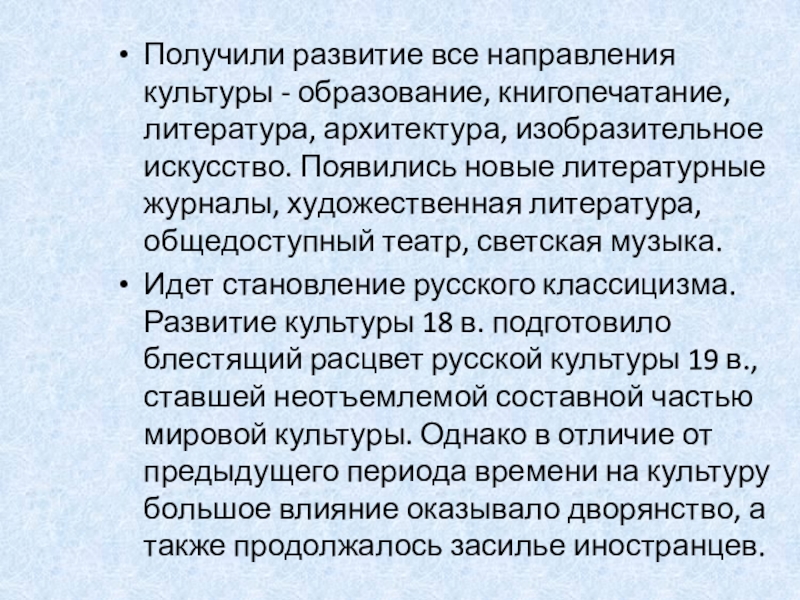 • Получили развитие все направления культуры - образование, книгопечатание, литература, архитектура, изобразительное искусство. Появились новые литературные журналы, художественная литература, общедоступный театр, светская музыка.

• Идет становление русского классицизма. Развитие культуры 18 в. подготовило блестящий расцвет русской культуры 19 в., ставшей неотъемлемой составной частью мировой культуры. Однако в отличие от предыдущего периода времени на культуру большое влияние оказывало дворянство, а также продолжалось засилье иностранцев.